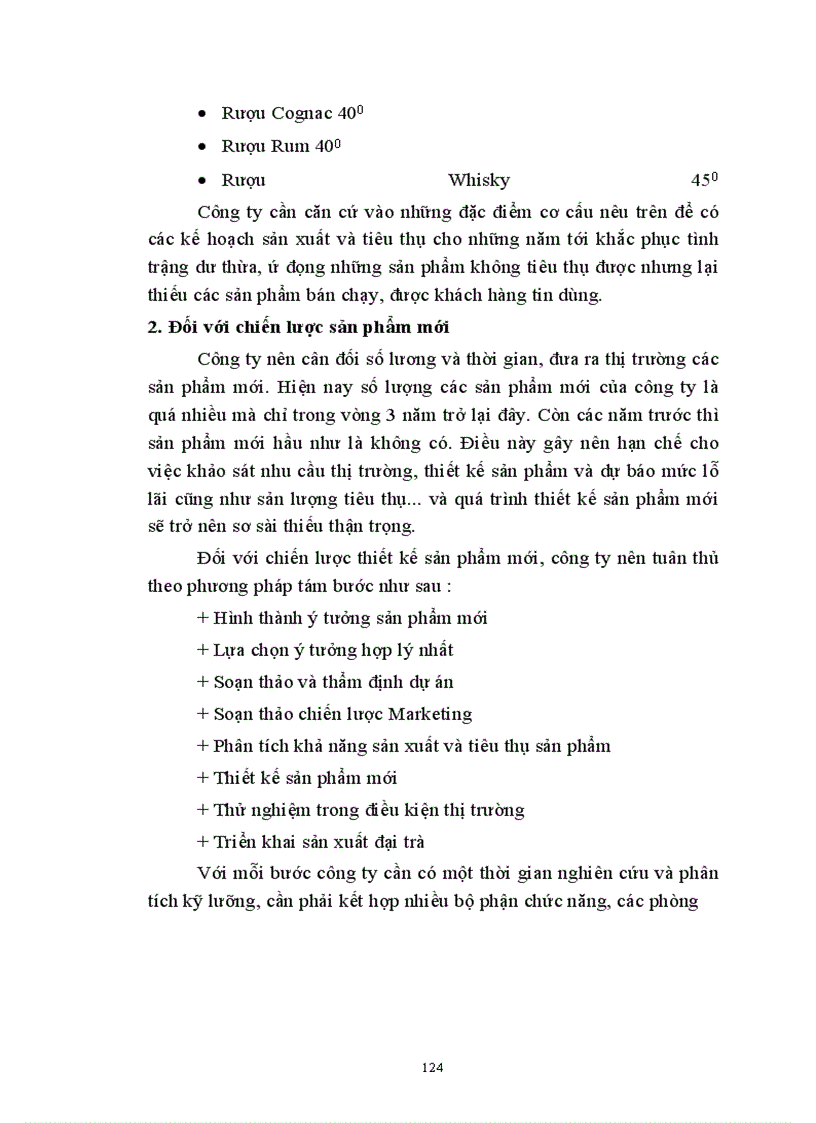 • Rượu Cognac $40^0$

• Rượu Rum $40^0$

• Rượu Whisky $45^0$

Công ty cần căn cứ vào những đặc điểm cơ cấu nêu trên để có các kế hoạch sản xuất và tiêu thụ cho những năm tới khắc phục tình trạng dư thừa, ứ đọng những sản phẩm không tiêu thụ được nhưng lại thiếu các sản phẩm bán chạy, được khách hàng tin dùng.

2. Đối với chiến lược sản phẩm mới

Công ty nên cân đối số lương và thời gian, đưa ra thị trường các sản phẩm mới. Hiện nay số lượng các sản phẩm mới của công ty là quá nhiều mà chỉ trong vòng 3 năm trở lại đây. Còn các năm trước thì sản phẩm mới hầu như là không có. Điều này gây nên hạn chế cho việc khảo sát nhu cầu thị trường, thiết kế sản phẩm và dự báo mức lỗ lãi cũng như sản lượng tiêu thụ... và quá trình thiết kế sản phẩm mới sẽ trở nên sơ sài thiếu thận trọng.

Đối với chiến lược thiết kế sản phẩm mới, công ty nên tuân thủ theo phương pháp tám bước như sau :

+ Hình thành ý tưởng sản phẩm mới

+ Lựa chọn ý tưởng hợp lý nhất

+ Soạn thảo và thẩm định dự án

+ Soạn thảo chiến lược Marketing

+ Phân tích khả năng sản xuất và tiêu thụ sản phẩm

+ Thiết kế sản phẩm mới

+ Thử nghiệm trong điều kiện thị trường

+ Triển khai sản xuất đại trà

Với mỗi bước công ty cần có một thời gian nghiên cứu và phân tích kỹ lưỡng, cần phải kết hợp nhiều bộ phận chức năng, các phòng

124